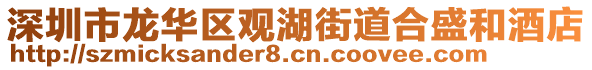 深圳市龙华区观湖街道合盛和酒店
http://szmicksander8.cn.coovee.com